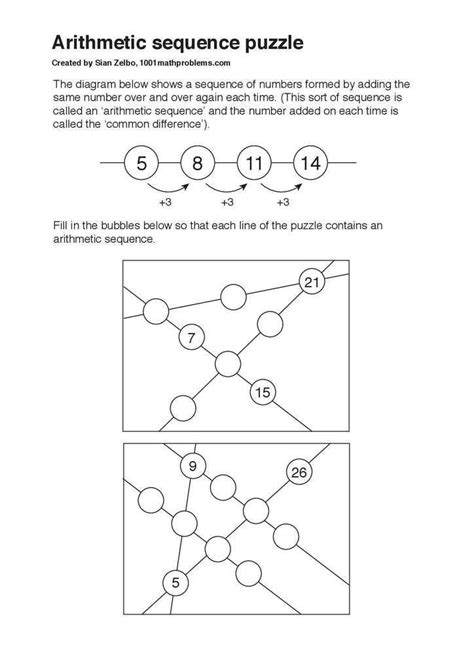 Arithmetic sequence puzzle

Created by Sian Zelbo, 1001mathproblems.com

The diagram below shows a sequence of numbers formed by adding the same number over and over again each time. (This sort of sequence is called an 'arithmetic sequence' and the number added on each time is called the 'common difference').

5 8 11 14

+3 +3 +3

Fill in the bubbles below so that each line of the puzzle contains an arithmetic sequence.

21
7
15

9
26
5